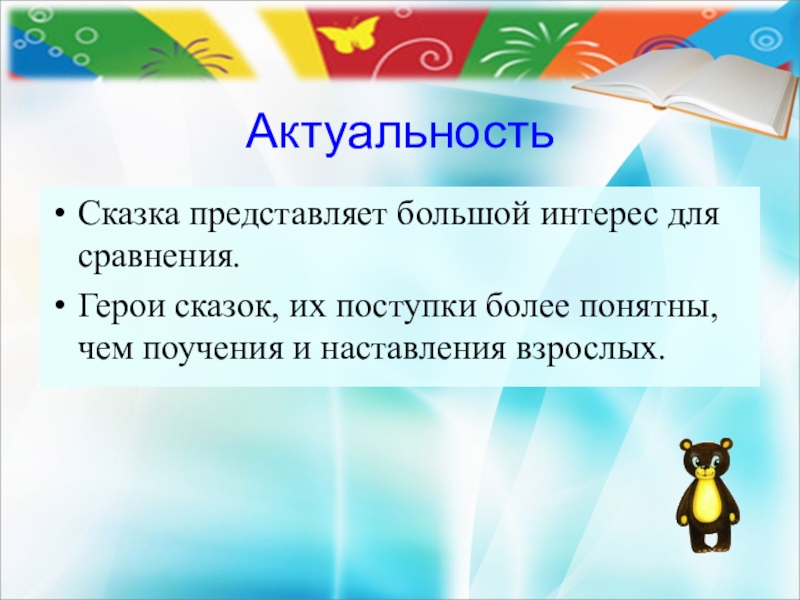 Актуальность

• Сказка представляет большой интерес для сравнения.

• Герои сказок, их поступки более понятны, чем поучения и наставления взрослых.